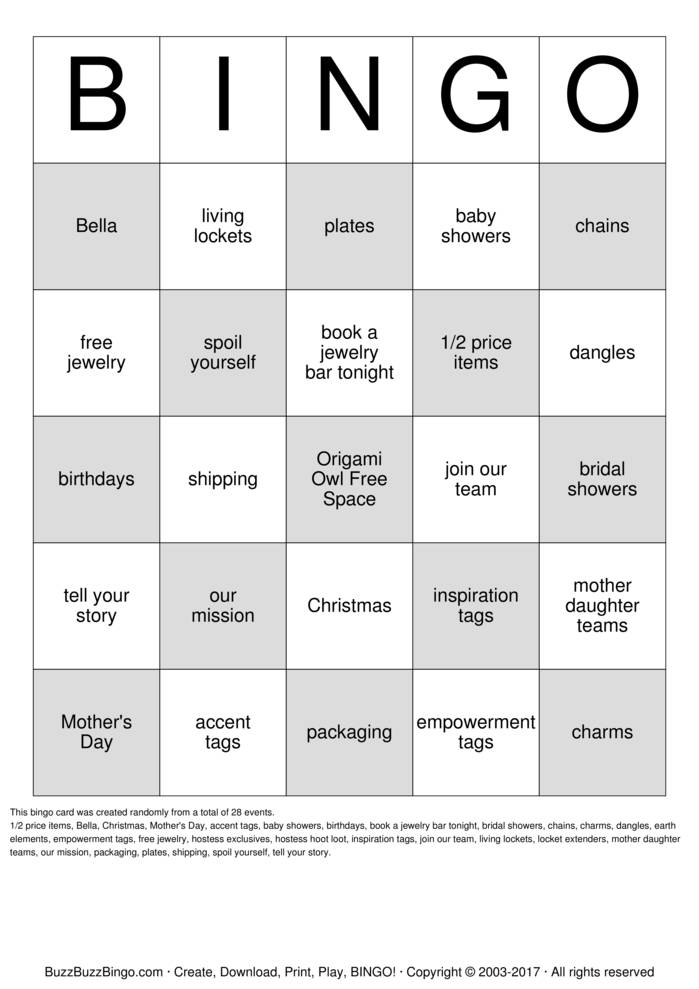 | B | I | N | G | O |
|---|---|---|---|---|
| Bella | living lockets | plates | baby showers | chains |
| free jewelry | spoil yourself | book a jewelry bar tonight | 1/2 price items | dangles |
| birthdays | shipping | Origami Owl Free Space | join our team | bridal showers |
| tell your story | our mission | Christmas | inspiration tags | mother daughter teams |
| Mother's Day | accent tags | packaging | empowerment tags | charms |

This bingo card was created randomly from a total of 28 events.
1/2 price items, Bella, Christmas, Mother's Day, accent tags, baby showers, birthdays, book a jewelry bar tonight, bridal showers, chains, charms, dangles, earth elements, empowerment tags, free jewelry, hostess exclusives, hostess hoot loot, inspiration tags, join our team, living lockets, locket extenders, mother daughter teams, our mission, packaging, plates, shipping, spoil yourself, tell your story.

BuzzBuzzBingo.com · Create, Download, Print, Play, BINGO! · Copyright © 2003-2017 · All rights reserved